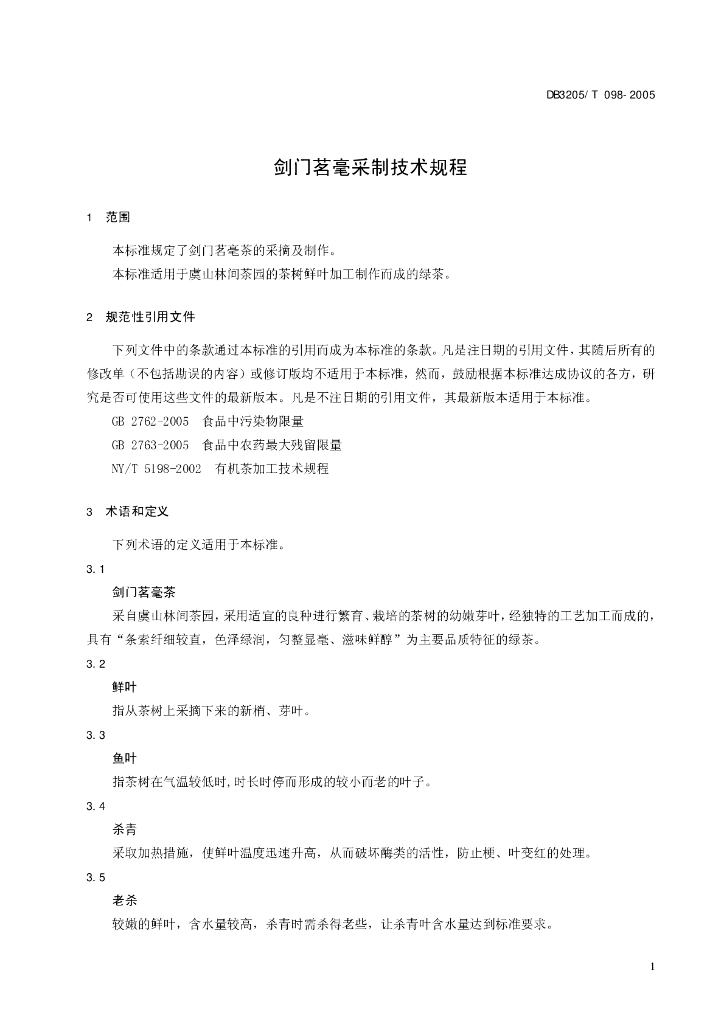 DB3205/ T 098- 2005

剑门茗毫采制技术规程

1 范围

本标准规定了剑门茗毫茶的采摘及制作。

本标准适用于虞山林间茶园的茶树鲜叶加工制作而成的绿茶。

2 规范性引用文件

下列文件中的条款通过本标准的引用而成为本标准的条款。凡是注日期的引用文件，其随后所有的修改单（不包括勘误的内容）或修订版均不适用于本标准，然而，鼓励根据本标准达成协议的各方，研究是否可使用这些文件的最新版本。凡是不注日期的引用文件，其最新版本适用于本标准。

GB 2762-2005 食品中污染物限量

GB 2763-2005 食品中农药最大残留限量

NY/T 5198-2002 有机茶加工技术规程

3 术语和定义

下列术语的定义适用于本标准。

3.1

剑门茗毫茶

采自虞山林间茶园，采用适宜的良种进行繁育、栽培的茶树的幼嫩芽叶，经独特的工艺加工而成的，具有“条索纤细较直，色泽绿润，匀整显毫、滋味鲜醇”为主要品质特征的绿茶。

3.2

鲜叶

指从茶树上采摘下来的新梢、芽叶。

3.3

鱼叶

指茶树在气温较低时，时长时停而形成的较小而老的叶子。

3.4

杀青

采取加热措施，使鲜叶温度迅速升高，从而破坏酶类的活性，防止梗、叶变红的处理。

3.5

老杀

较嫩的鲜叶，含水量较高，杀青时需杀得老些，让杀青叶含水量达到标准要求。

1